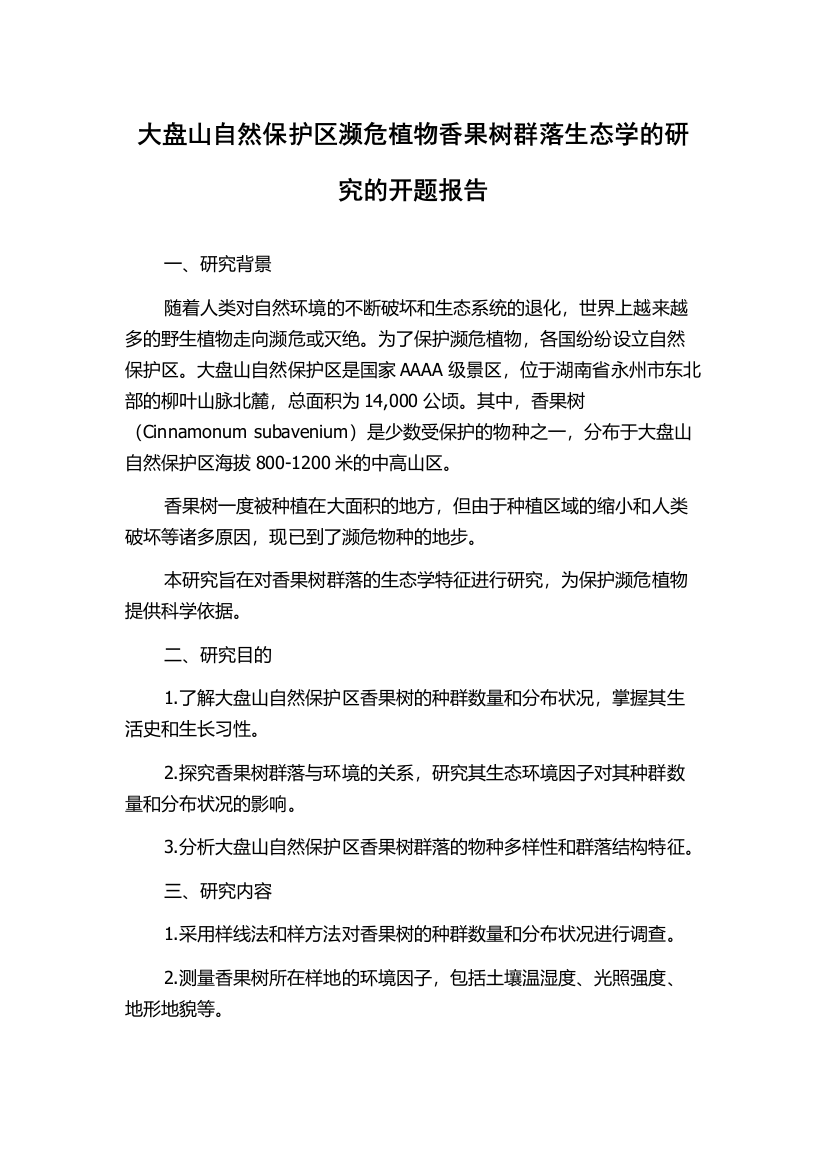 大盘山自然保护区濒危植物香果树群落生态学的研究的开题报告

一、研究背景

随着人类对自然环境的不断破坏和生态系统的退化，世界上越来越多的野生植物走向濒危或灭绝。为了保护濒危植物，各国纷纷设立自然保护区。大盘山自然保护区是国家 AAAA 级景区，位于湖南省永州市东北部的柳叶山脉北麓，总面积为 14,000 公顷。其中，香果树（Cinnamonum subavenium）是少数受保护的物种之一，分布于大盘山自然保护区海拔 800-1200 米的中高山区。

香果树一度被种植在大面积的地方，但由于种植区域的缩小和人类破坏等诸多原因，现已到了濒危物种的地步。

本研究旨在对香果树群落的生态学特征进行研究，为保护濒危植物提供科学依据。

二、研究目的

1.了解大盘山自然保护区香果树的种群数量和分布状况，掌握其生活史和生长习性。

2.探究香果树群落与环境的关系，研究其生态环境因子对其种群数量和分布状况的影响。

3.分析大盘山自然保护区香果树群落的物种多样性和群落结构特征。

三、研究内容

1.采用样线法和样方法对香果树的种群数量和分布状况进行调查。

2.测量香果树所在样地的环境因子，包括土壤温湿度、光照强度、地形地貌等。